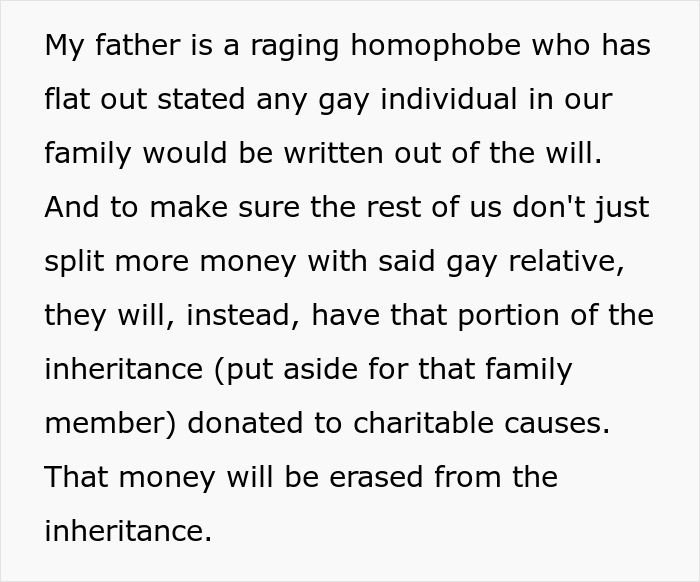 My father is a raging homophobe who has flat out stated any gay individual in our family would be written out of the will. And to make sure the rest of us don't just split more money with said gay relative, they will, instead, have that portion of the inheritance (put aside for that family member) donated to charitable causes. That money will be erased from the inheritance.